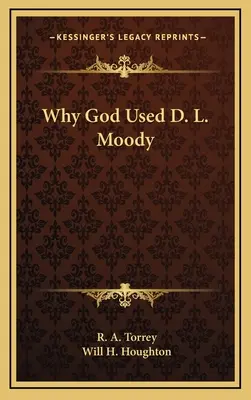 —KESSINGER'S LEGACY REPRINTS—

Why God Used D. L. Moody

R. A. Torrey
Will H. Houghton